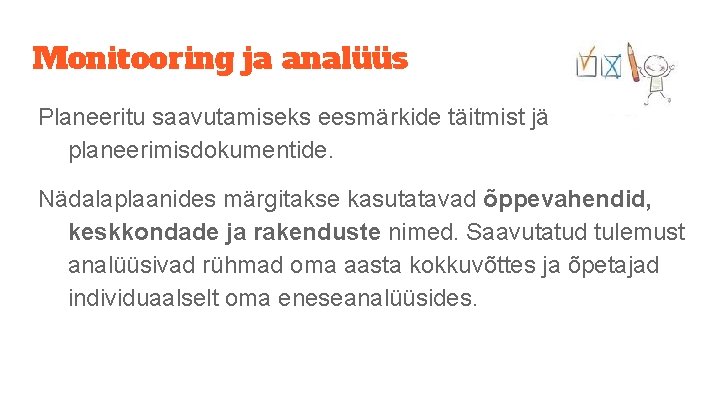 Monitooring ja analüüs

Planeeritu saavutamiseks eesmärkide täitmist jä planeerimisdokumentide.

Nädalaplaanides märgitakse kasutatavad õppevahendid, keskkondade ja rakenduste nimed. Saavutatud tulemust analüüsivad rühmad oma aasta kokkuvõttes ja õpetajad individuaalselt oma eneseanalüüsides.